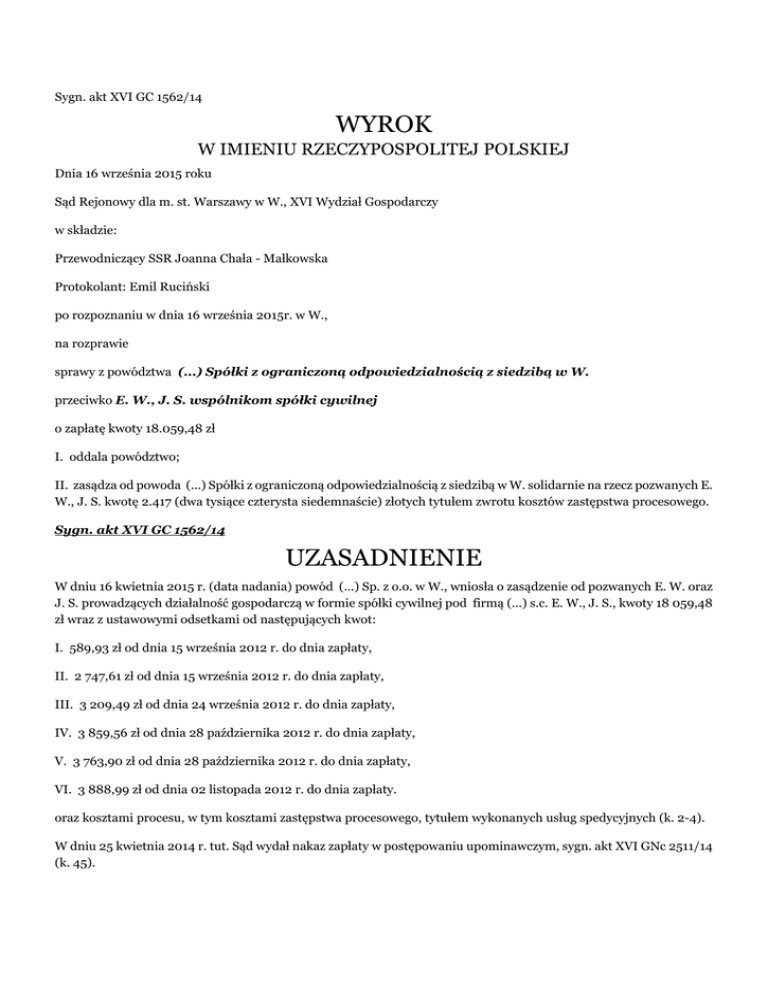 Sygn. akt XVI GC 1562/14

WYROK
W IMIENIU RZECZYPOSPOLITEJ POLSKIEJ

Dnia 16 września 2015 roku

Sąd Rejonowy dla m. st. Warszawy w W., XVI Wydział Gospodarczy

w składzie:

Przewodniczący SSR Joanna Chała - Małkowska

Protokolant: Emil Ruciński

po rozpoznaniu w dnia 16 września 2015r. w W.,

na rozprawie

sprawy z powództwa (...) Spółki z ograniczoną odpowiedzialnością z siedzibą w W.

przeciwko E. W., J. S. wspólnikom spółki cywilnej

o zapłatę kwoty 18.059,48 zł

I. oddala powództwo;

II. zasądza od powoda (...) Spółki z ograniczoną odpowiedzialnością z siedzibą w W. solidarnie na rzecz pozwanych E. W., J. S. kwotę 2.417 (dwa tysiące czterysta siedemnaście) złotych tytułem zwrotu kosztów zastępstwa procesowego.

Sygn. akt XVI GC 1562/14

UZASADNIENIE

W dniu 16 kwietnia 2015 r. (data nadania) powód (...) Sp. z o.o. w W., wniosła o zasądzenie od pozwanych E. W. oraz J. S. prowadzących działalność gospodarczą w formie spółki cywilnej pod firmą (...) s.c. E. W., J. S., kwoty 18 059,48 zł wraz z ustawowymi odsetkami od następujących kwot:

I. 589,93 zł od dnia 15 września 2012 r. do dnia zapłaty,

II. 2 747,61 zł od dnia 15 września 2012 r. do dnia zapłaty,

III. 3 209,49 zł od dnia 24 września 2012 r. do dnia zapłaty,

IV. 3 859,56 zł od dnia 28 października 2012 r. do dnia zapłaty,

V. 3 763,90 zł od dnia 28 października 2012 r. do dnia zapłaty,

VI. 3 888,99 zł od dnia 02 listopada 2012 r. do dnia zapłaty.

oraz kosztami procesu, w tym kosztami zastępstwa procesowego, tytułem wykonanych usług spedycyjnych (k. 2-4).

W dniu 25 kwietnia 2014 r. tut. Sąd wydał nakaz zapłaty w postępowaniu upominawczym, sygn. akt XVI GNc 2511/14 (k. 45).